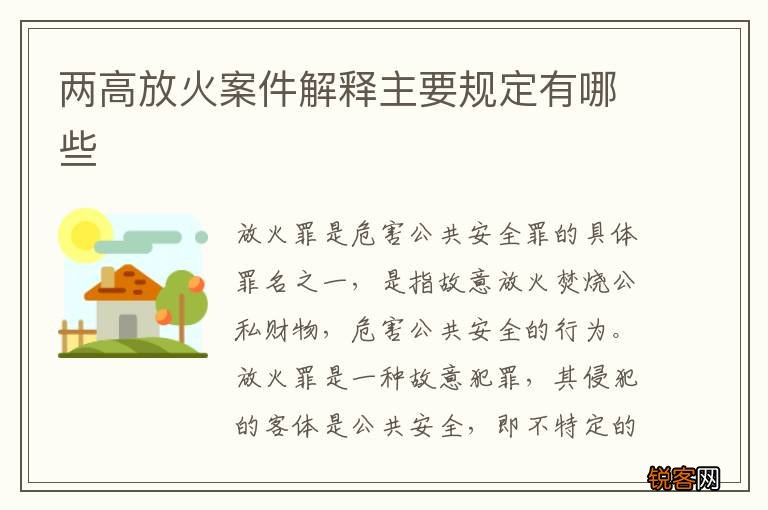 两高放火案件解释主要规定有哪些

放火罪是危害公共安全罪的具体罪名之一，是指故意放火焚烧公私财物，危害公共安全的行为。放火罪是一种故意犯罪，其侵犯的客体是公共安全，即不特定的

锐客网